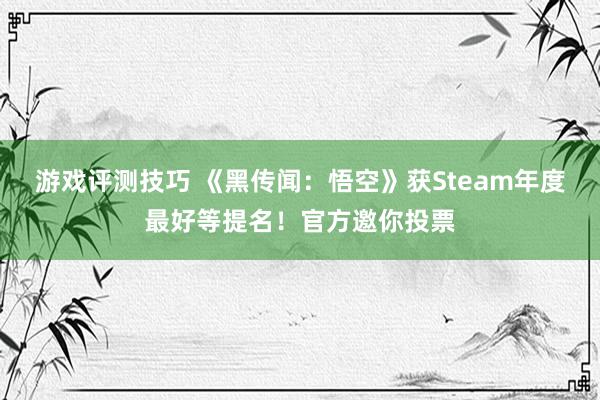 游戏评测技巧 《黑传闻：悟空》获Steam年度最好等提名！官方邀你投票